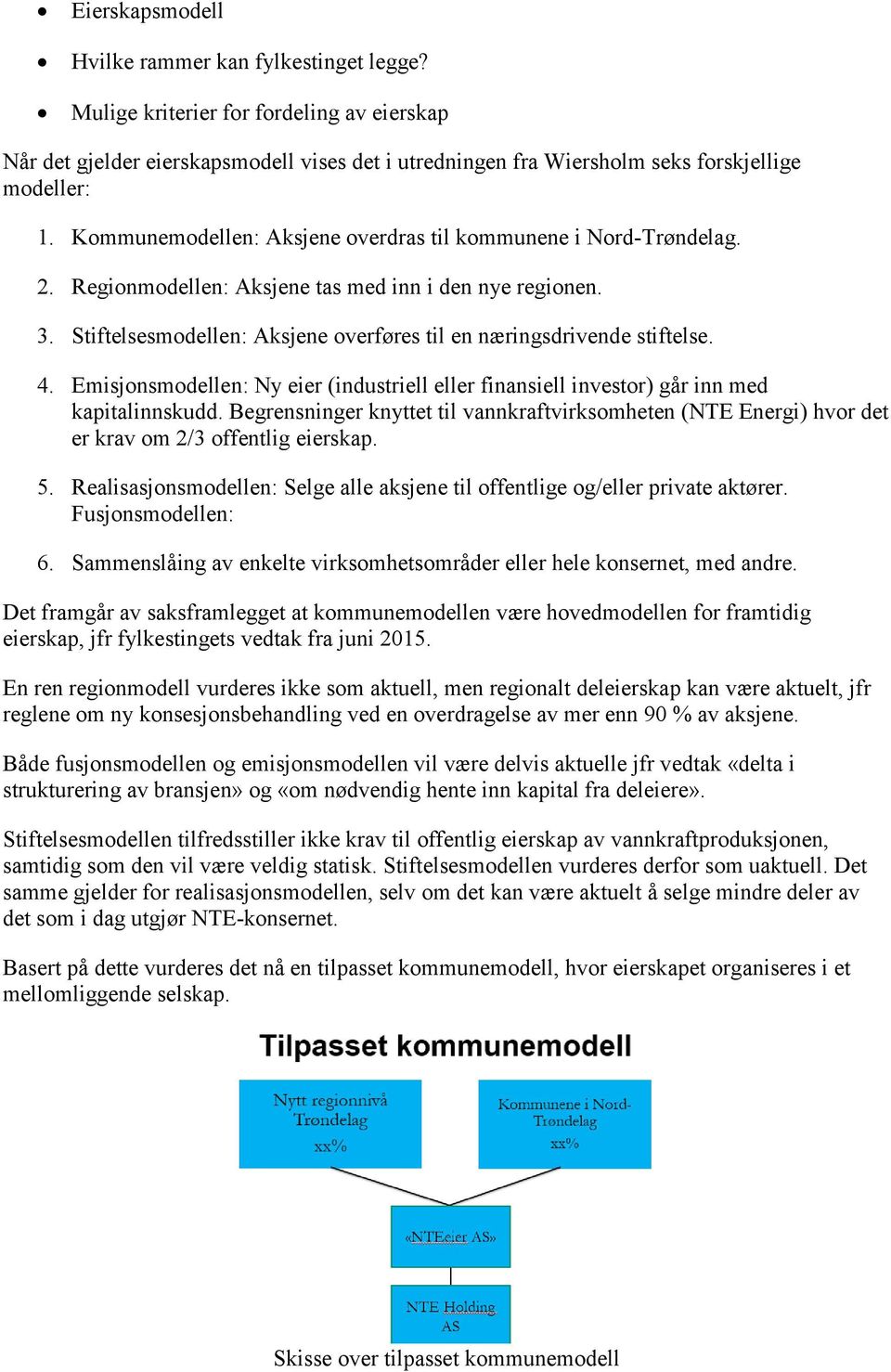 • Eierskapsmodell

• Hvilke rammer kan fylkestinget legge?

• Mulige kriterier for fordeling av eierskap

Når det gjelder eierskapsmodell vises det i utredningen fra Wiersholm seks forskjellige modeller:

1. Kommunemodellen: Aksjene overdras til kommunene i Nord-Trøndelag.

2. Regionmodellen: Aksjene tas med inn i den nye regionen.

3. Stiftelsesmodellen: Aksjene overføres til en næringsdrivende stiftelse.

4. Emisjonsmodellen: Ny eier (industriell eller finansiell investor) går inn med kapitalinnskudd. Begrensninger knyttet til vannkraftvirksomheten (NTE Energi) hvor det er krav om 2/3 offentlig eierskap.

5. Realisasjonsmodellen: Selge alle aksjene til offentlige og/eller private aktører. Fusjonsmodellen:

6. Sammenslåing av enkelte virksomhetsområder eller hele konsernet, med andre.

Det framgår av saksframlegget at kommunemodellen være hovedmodellen for framtidig eierskap, jfr fylkestingets vedtak fra juni 2015.

En ren regionmodell vurderes ikke som aktuell, men regionalt deleierskap kan være aktuelt, jfr reglene om ny konsesjonsbehandling ved en overdragelse av mer enn 90 % av aksjene.

Både fusjonsmodellen og emisjonsmodellen vil være delvis aktuelle jfr vedtak «delta i strukturering av bransjen» og «om nødvendig hente inn kapital fra deleiere».

Stiftelsesmodellen tilfredsstiller ikke krav til offentlig eierskap av vannkraftproduksjonen, samtidig som den vil være veldig statisk. Stiftelsesmodellen vurderes derfor som uaktuell. Det samme gjelder for realisasjonsmodellen, selv om det kan være aktuelt å selge mindre deler av det som i dag utgjør NTE-konsernet.

Basert på dette vurderes det nå en tilpasset kommunemodell, hvor eierskapet organiseres i et mellomliggende selskap.

Tilpasset kommunemodell

Nytt regionnivå Trøndelag xx%

Kommunene i Nord-Trøndelag xx%

«NTEeier AS»

NTE Holding AS

Skisse over tilpasset kommunemodell